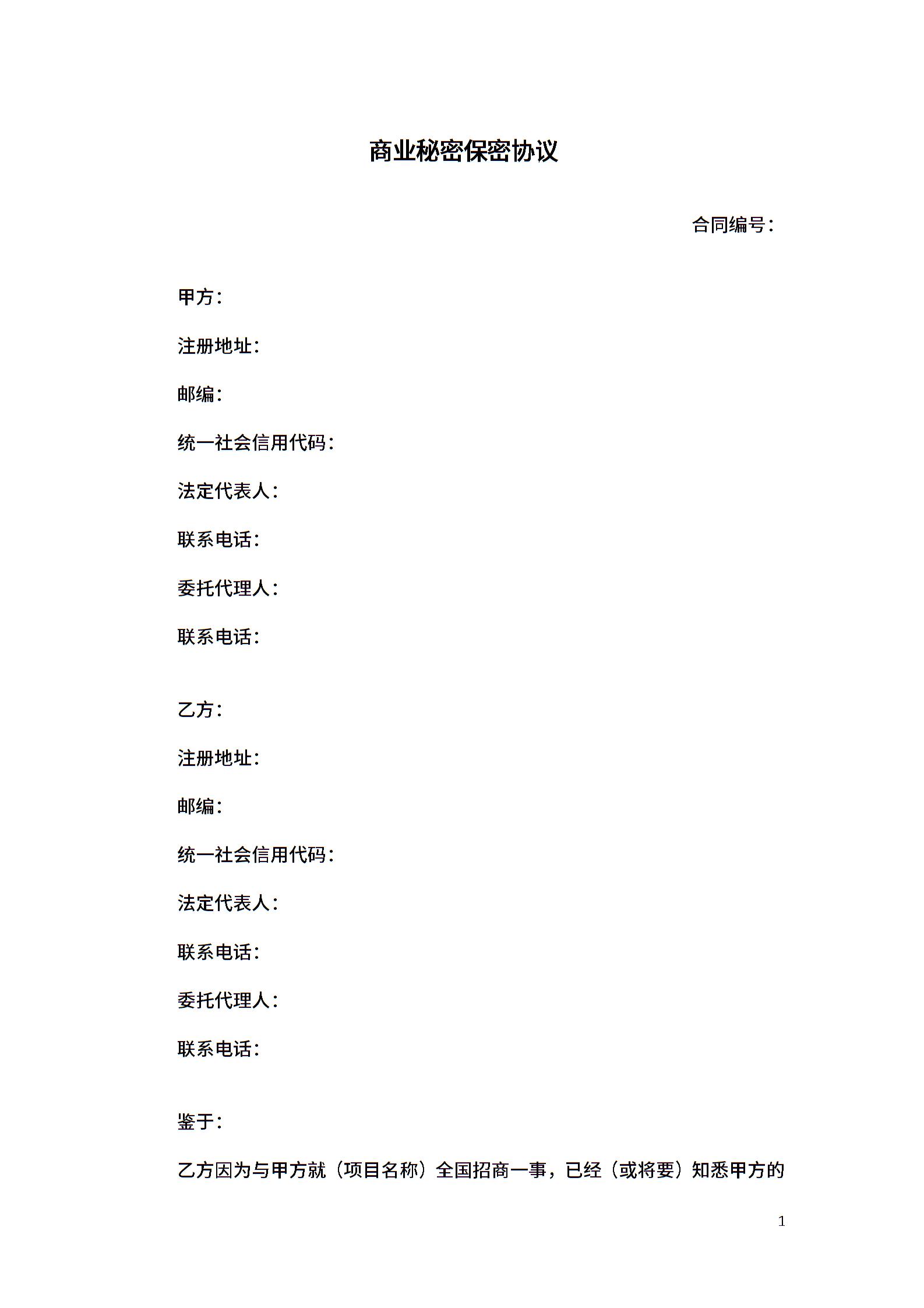 商业秘密保密协议

合同编号：

甲方：

注册地址：

邮编：

统一社会信用代码：

法定代表人：

联系电话：

委托代理人：

联系电话：

乙方：

注册地址：

邮编：

统一社会信用代码：

法定代表人：

联系电话：

委托代理人：

联系电话：

鉴于：

乙方因为与甲方就（项目名称）全国招商一事，已经（或将要）知悉甲方的

1